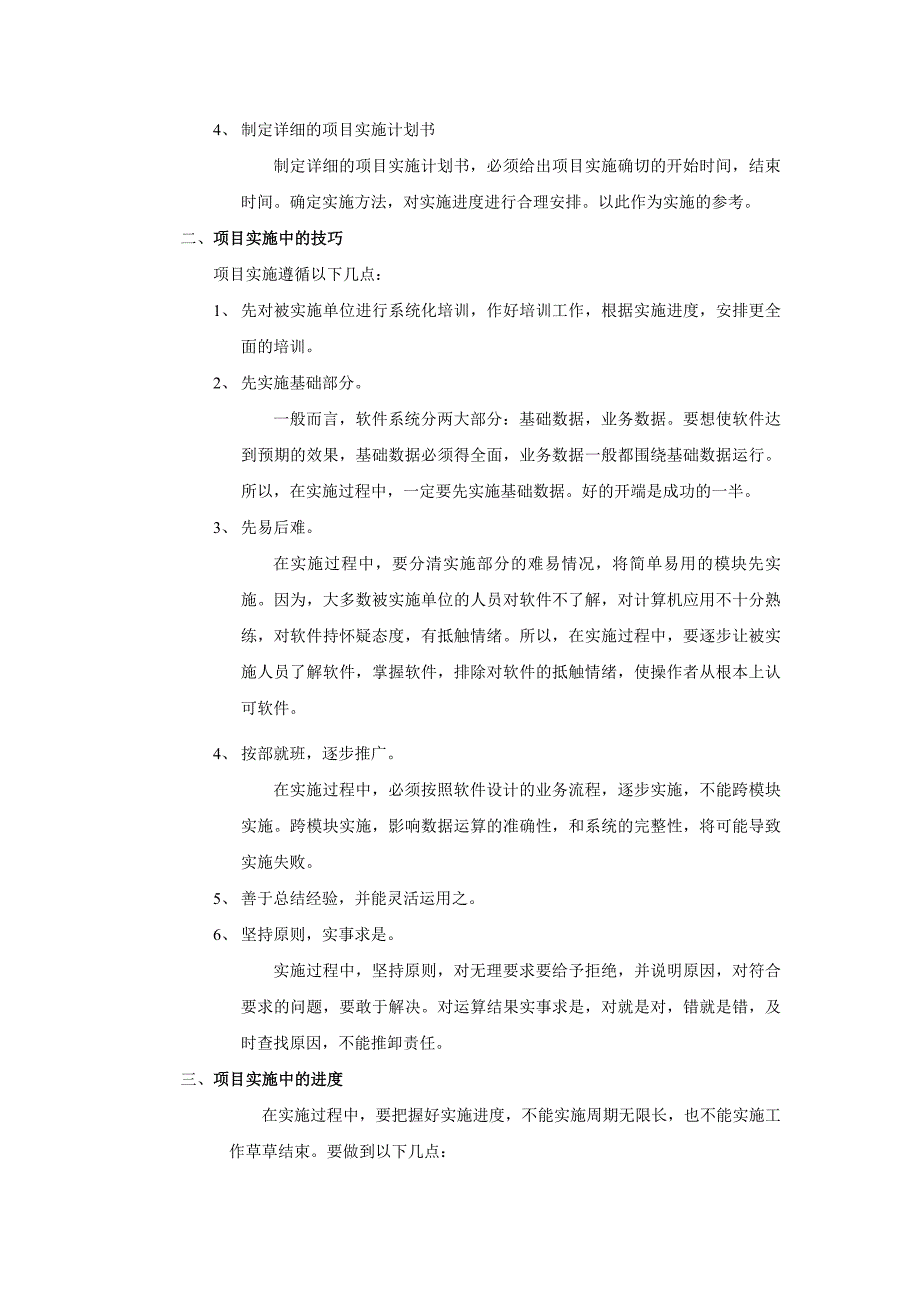 4、 制定详细的项目实施计划书

制定详细的项目实施计划书，必须给出项目实施确切的开始时间，结束时间。确定实施方法，对实施进度进行合理安排。以此作为实施的参考。

二、项目实施中的技巧

项目实施遵循以下几点：

1、 先对被实施单位进行系统化培训，作好培训工作，根据实施进度，安排更全面的培训。

2、 先实施基础部分。

一般而言，软件系统分两大部分：基础数据，业务数据。要想使软件达到预期的效果，基础数据必须得全面，业务数据一般都围绕基础数据运行。所以，在实施过程中，一定要先实施基础数据。好的开端是成功的一半。

3、 先易后难。

在实施过程中，要分清实施部分的难易情况，将简单易用的模块先实施。因为，大多数被实施单位的人员对软件不了解，对计算机应用不十分熟练，对软件持怀疑态度，有抵触情绪。所以，在实施过程中，要逐步让被实施人员了解软件，掌握软件，排除对软件的抵触情绪，使操作者从根本上认可软件。

4、 按部就班，逐步推广。

在实施过程中，必须按照软件设计的业务流程，逐步实施，不能跨模块实施。跨模块实施，影响数据运算的准确性，和系统的完整性，将可能导致实施失败。

5、 善于总结经验，并能灵活运用之。

6、 坚持原则，实事求是。

实施过程中，坚持原则，对无理要求要给予拒绝，并说明原因，对符合要求的问题，要敢于解决。对运算结果实事求是，对就是对，错就是错，及时查找原因，不能推卸责任。

三、项目实施中的进度

在实施过程中，要把握好实施进度，不能实施周期无限长，也不能实施工作草草结束。要做到以下几点：